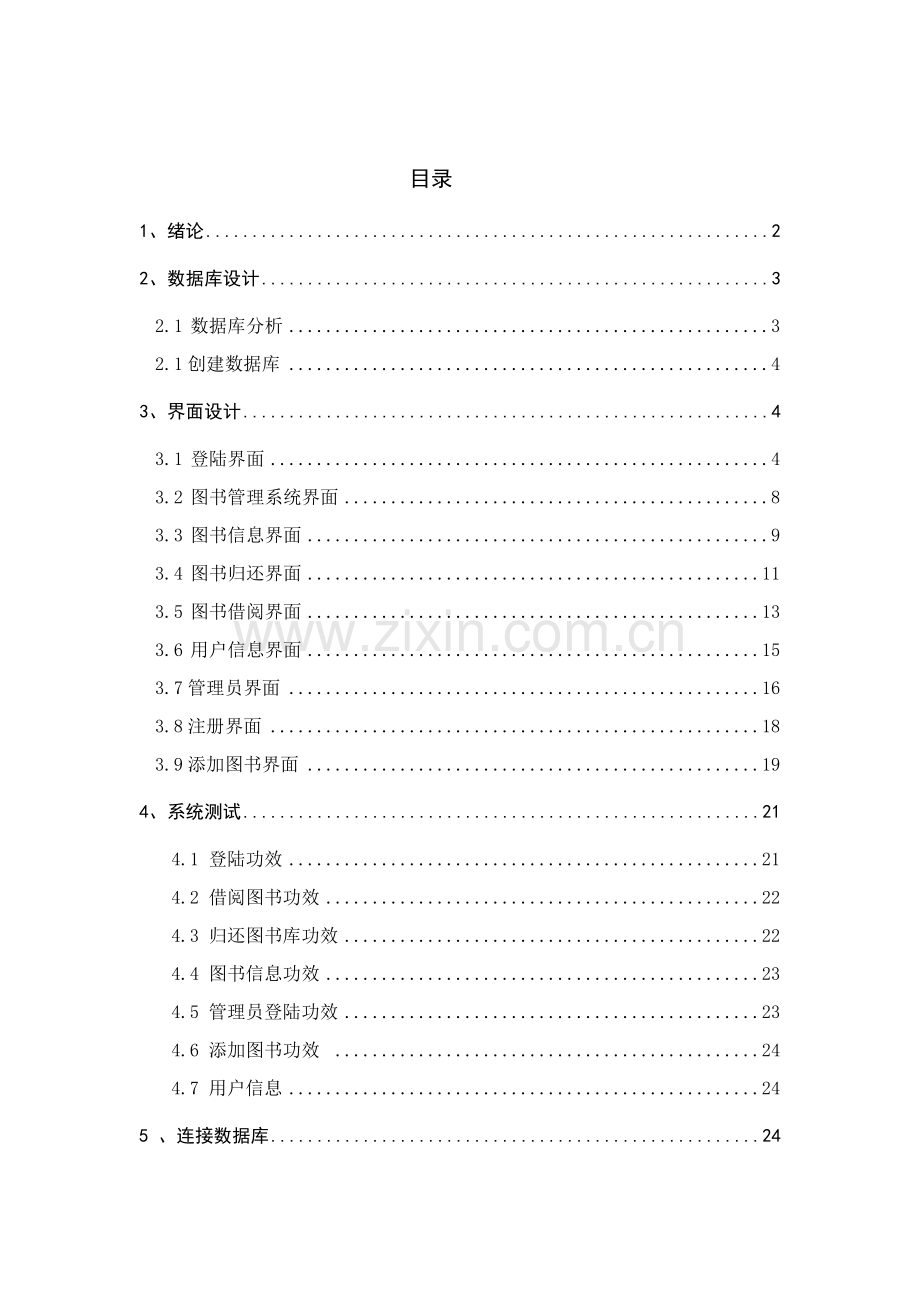 目录

1、绪论 2

2、数据库设计 3

2.1 数据库分析 3

2.1创建数据库 4

3、界面设计 4

3.1 登陆界面 4

3.2 图书管理系统界面 8

3.3 图书信息界面 9

3.4 图书归还界面 11

3.5 图书借阅界面 13

3.6 用户信息界面 15

3.7管理员界面 16

3.8注册界面 18

3.9添加图书界面 19

4、系统测试 21

4.1 登陆功效 21

4.2 借阅图书功效 22

4.3 归还图书库功效 22

4.4 图书信息功效 23

4.5 管理员登陆功效 23

4.6 添加图书功效 24

4.7 用户信息 24

5 、连接数据库 24

www.zixin.com.cn